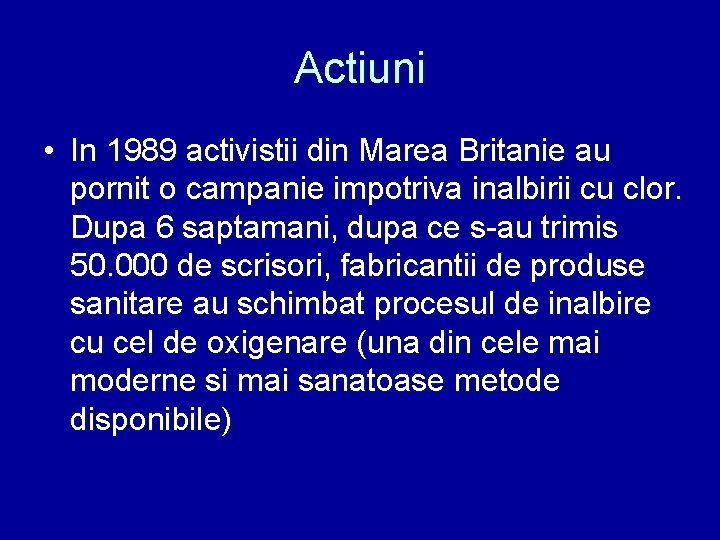 Actiuni

• In 1989 activistii din Marea Britanie au pornit o campanie impotriva inalbirii cu clor. Dupa 6 saptamani, dupa ce s-au trimis 50.000 de scrisori, fabricantii de produse sanitare au schimbat procesul de inalbire cu cel de oxigenare (una din cele mai moderne si mai sanatoase metode disponibile)